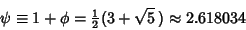 $\psi \equiv 1 + \phi = \frac{1}{2}(3 + \sqrt{5}) \approx 2.618034$